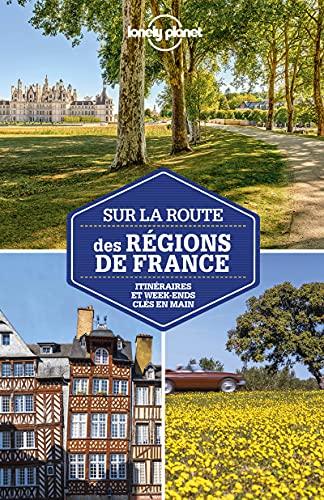 lonely planet

SUR LA ROUTE

des RÉGIONS DE FRANCE

ITINÉRAIRES ET WEEK-ENDS CLÉS EN MAIN